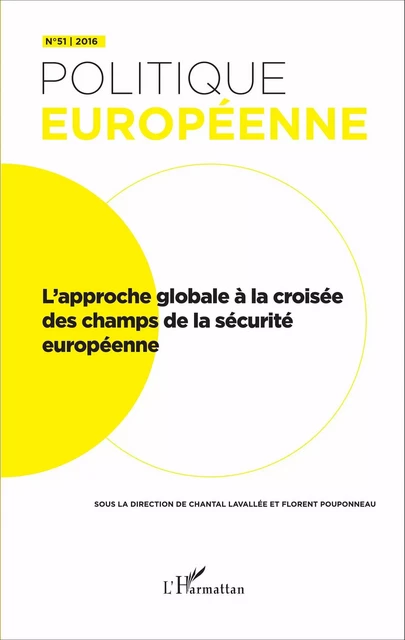 N°51 | 2016

POLITIQUE
EUROPÉENNE

L'approche globale à la croisée des champs de la sécurité européenne

SOUS LA DIRECTION DE CHANTAL LAVALLÉE ET FLORENT POUPONNEAU

L'Harmattan